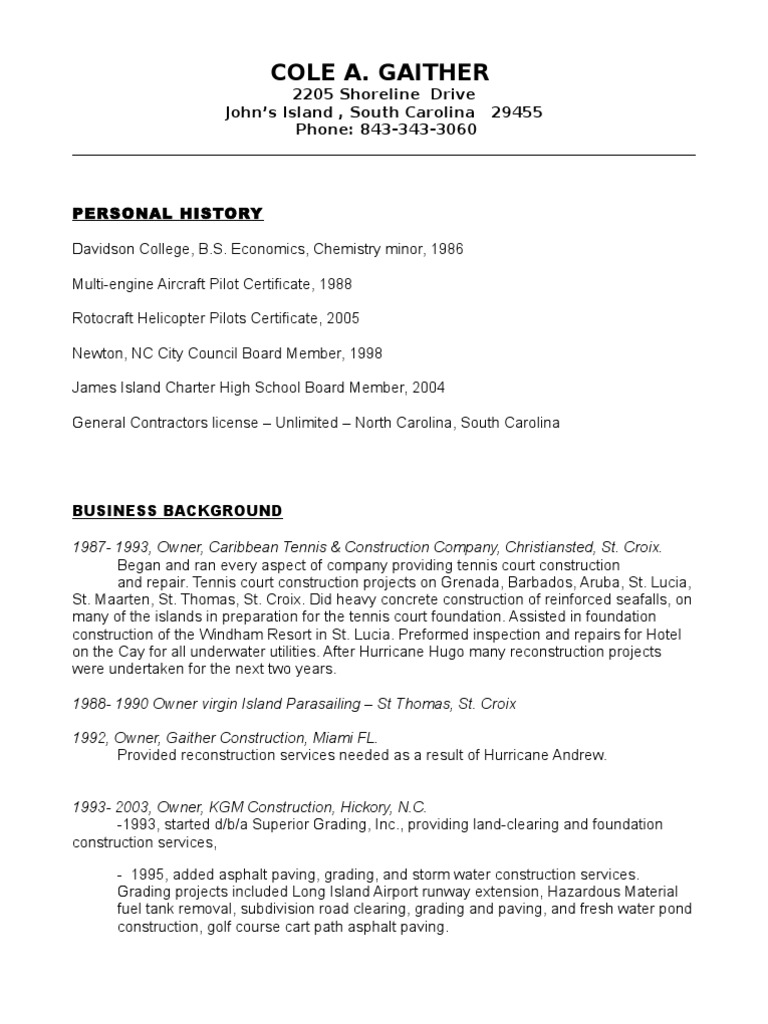 COLE A. GAITHER
2205 Shoreline Drive
John's Island , South Carolina 29455
Phone: 843-343-3060

PERSONAL HISTORY

Davidson College, B.S. Economics, Chemistry minor, 1986

Multi-engine Aircraft Pilot Certificate, 1988

Rotocraft Helicopter Pilots Certificate, 2005

Newton, NC City Council Board Member, 1998

James Island Charter High School Board Member, 2004

General Contractors license – Unlimited – North Carolina, South Carolina

BUSINESS BACKGROUND

1987- 1993, Owner, Caribbean Tennis & Construction Company, Christiansted, St. Croix.
Began and ran every aspect of company providing tennis court construction and repair. Tennis court construction projects on Grenada, Barbados, Aruba, St. Lucia, St. Maarten, St. Thomas, St. Croix. Did heavy concrete construction of reinforced seafalls, on many of the islands in preparation for the tennis court foundation. Assisted in foundation construction of the Windham Resort in St. Lucia. Preformed inspection and repairs for Hotel on the Cay for all underwater utilities. After Hurricane Hugo many reconstruction projects were undertaken for the next two years.

1988- 1990 Owner virgin Island Parasailing – St Thomas, St. Croix

1992, Owner, Gaither Construction, Miami FL.
Provided reconstruction services needed as a result of Hurricane Andrew.

1993- 2003, Owner, KGM Construction, Hickory, N.C.
-1993, started d/b/a Superior Grading, Inc., providing land-clearing and foundation construction services,

- 1995, added asphalt paving, grading, and storm water construction services. Grading projects included Long Island Airport runway extension, Hazardous Material fuel tank removal, subdivision road clearing, grading and paving, and fresh water pond construction, golf course cart path asphalt paving.